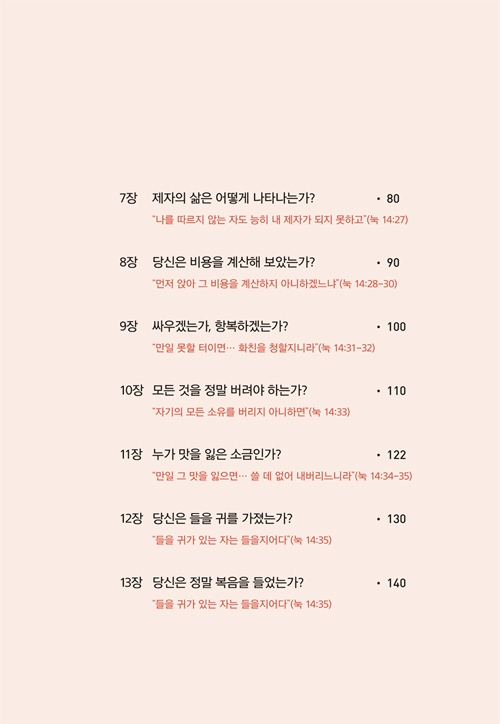 7장 제자의 삶은 어떻게 나타나는가? • 80
"나를 따르지 않는 자도 능히 내 제자가 되지 못하고"(눅 14:27)

8장 당신은 비용을 계산해 보았는가? • 90
"먼저 앉아 그 비용을 계산하지 아니하겠느냐"(눅 14:28-30)

9장 싸우겠는가, 항복하겠는가? • 100
"만일 못할 터이면… 화친을 청할지니라"(눅 14:31-32)

10장 모든 것을 정말 버려야 하는가? • 110
"자기의 모든 소유를 버리지 아니하면"(눅 14:33)

11장 누가 맛을 잃은 소금인가? • 122
"만일 그 맛을 잃으면… 쓸 데 없어 내버리느니라"(눅 14:34-35)

12장 당신은 들을 귀를 가졌는가? • 130
"들을 귀가 있는 자는 들을지어다"(눅 14:35)

13장 당신은 정말 복음을 들었는가? • 140
"들을 귀가 있는 자는 들을지어다"(눅 14:35)